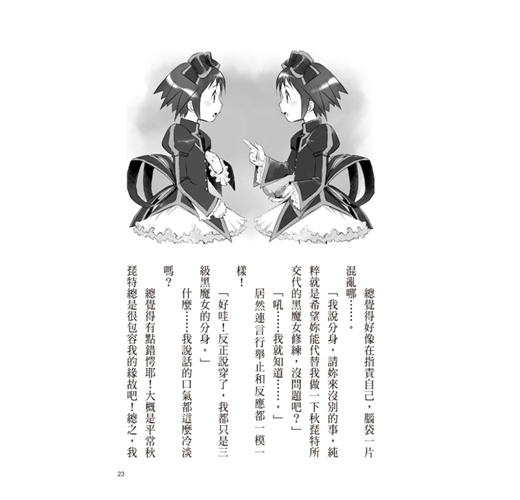 總覺得好像在指責自己，腦袋一片混亂哪……。

「我說分身，請妳來沒別的事，純粹就是希望妳能代替我做一下秋琵特所交代的黑魔女修練，沒問題吧？」

「吼……我就知道……。」

居然連言行舉止和反應都一模一樣！

「好哇！反正說穿了，我都只是三級黑魔女的分身。」

什麼……我說話的口氣都這麼冷淡嗎？

總覺得有點錯愕耶！大概是平常秋琵特總是很包容我的緣故吧！總之，我

23